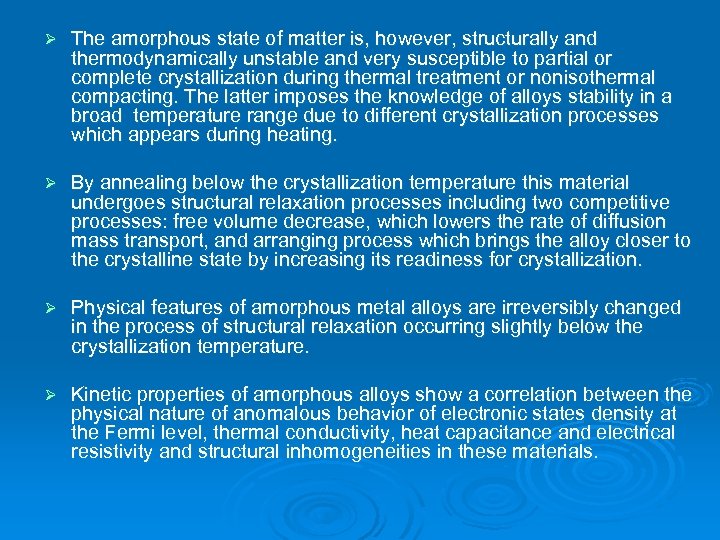 ➢ The amorphous state of matter is, however, structurally and thermodynamically unstable and very susceptible to partial or complete crystallization during thermal treatment or nonisothermal compacting. The latter imposes the knowledge of alloys stability in a broad temperature range due to different crystallization processes which appears during heating.

➢ By annealing below the crystallization temperature this material undergoes structural relaxation processes including two competitive processes: free volume decrease, which lowers the rate of diffusion mass transport, and arranging process which brings the alloy closer to the crystalline state by increasing its readiness for crystallization.

➢ Physical features of amorphous metal alloys are irreversibly changed in the process of structural relaxation occurring slightly below the crystallization temperature.

➢ Kinetic properties of amorphous alloys show a correlation between the physical nature of anomalous behavior of electronic states density at the Fermi level, thermal conductivity, heat capacitance and electrical resistivity and structural inhomogeneities in these materials.